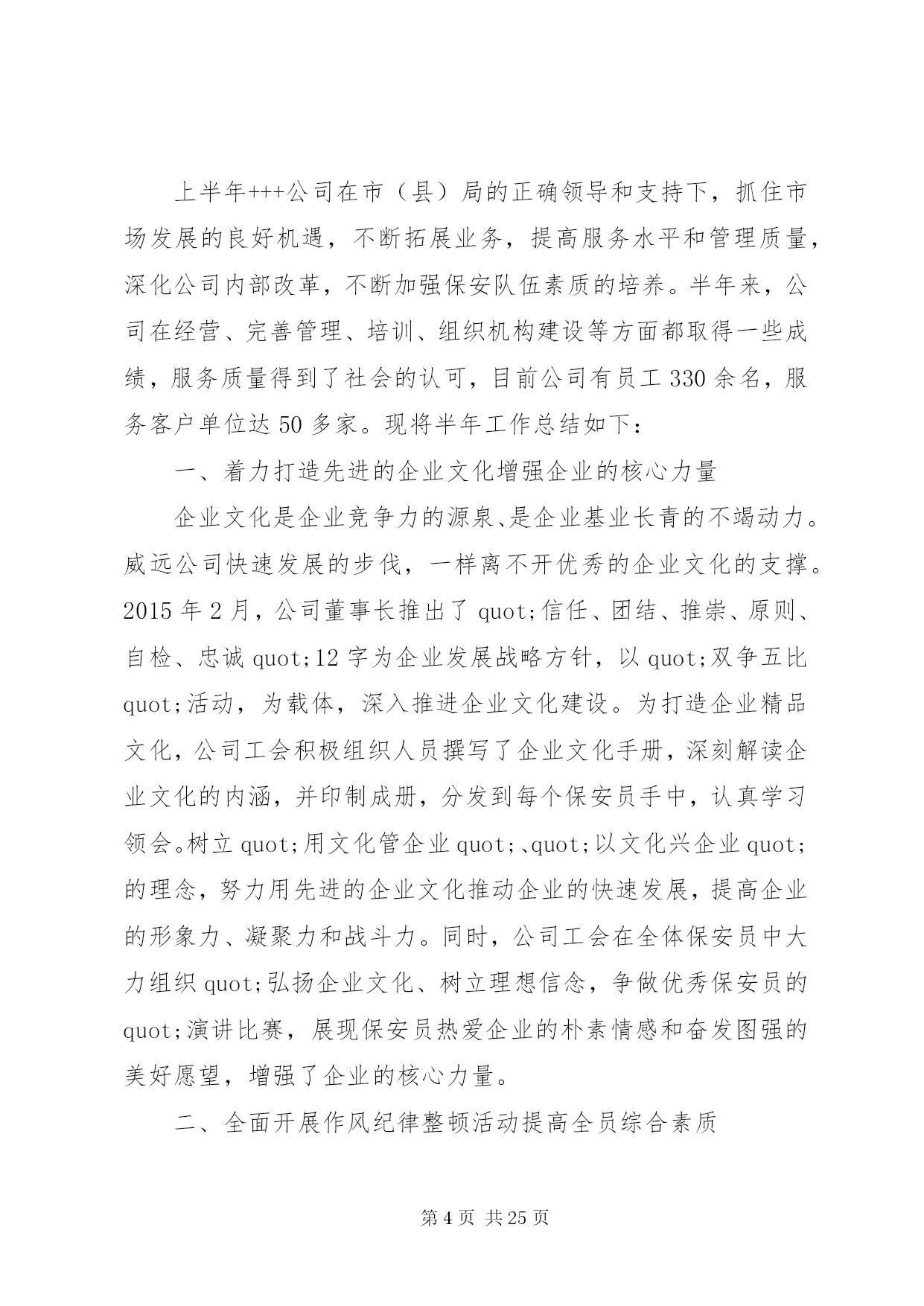 上半年+++公司在市（县）局的正确领导和支持下，抓住市场发展的良好机遇，不断拓展业务，提高服务水平和管理质量，深化公司内部改革，不断加强保安队伍素质的培养。半年来，公司在经营、完善管理、培训、组织机构建设等方面都取得一些成绩，服务质量得到了社会的认可，目前公司有员工330余名，服务客户单位达50多家。现将半年工作总结如下：

一、着力打造先进的企业文化增强企业的核心力量

企业文化是企业竞争力的源泉、是企业基业长青的不竭动力。威远公司快速发展的步伐，一样离不开优秀的企业文化的支撑。2015年2月，公司董事长推出了quot;信任、团结、推崇、原则、自检、忠诚quot;12字为企业发展战略方针，以quot;双争五比quot;活动，为载体，深入推进企业文化建设。为打造企业精品文化，公司工会积极组织人员撰写了企业文化手册，深刻解读企业文化的内涵，并印制成册，分发到每个保安员手中，认真学习领会。树立quot;用文化管企业quot;、quot;以文化兴企业quot;的理念，努力用先进的企业文化推动企业的快速发展，提高企业的形象力、凝聚力和战斗力。同时，公司工会在全体保安员中大力组织quot;弘扬企业文化、树立理想信念，争做优秀保安员的quot;演讲比赛，展现保安员热爱企业的朴素情感和奋发图强的美好愿望，增强了企业的核心力量。

二、全面开展作风纪律整顿活动提高全员综合素质

第4页 共25页